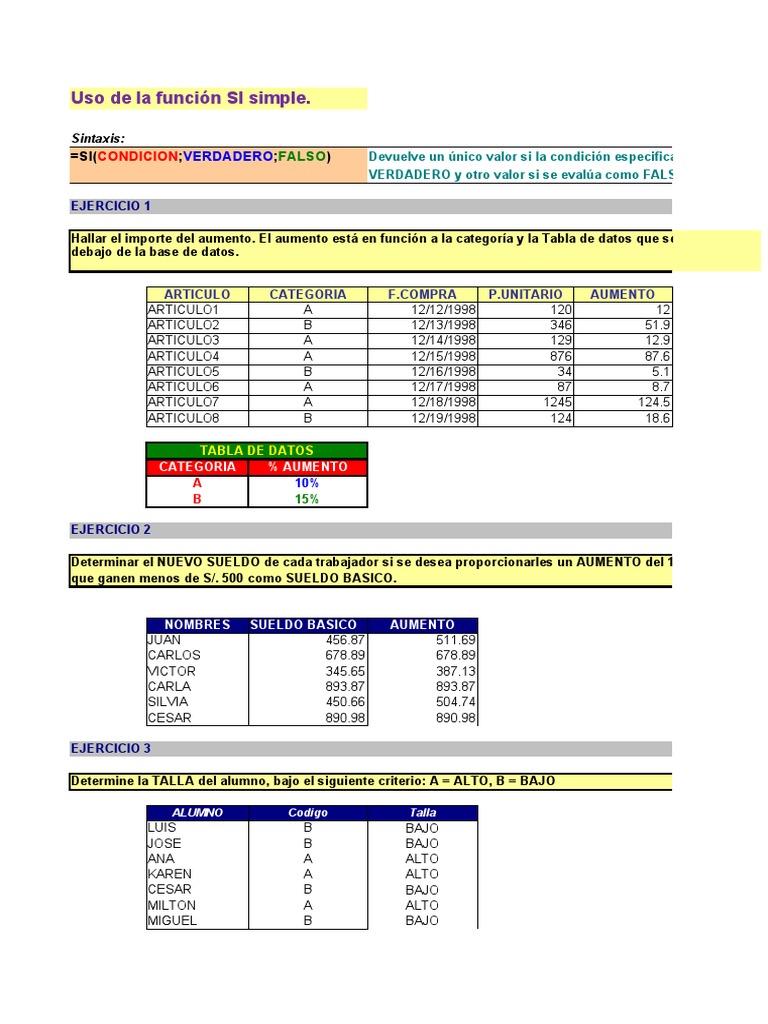 Uso de la función SI simple.

Sintaxis:

=SI(CONDICION;VERDADERO;FALSO)

Devuelve un único valor si la condición especifica VERDADERO y otro valor si se evalúa como FALS

EJERCICIO 1

Hallar el importe del aumento. El aumento está en función a la categoría y la Tabla de datos que s debajo de la base de datos.

| ARTICULO | CATEGORIA | F.COMPRA | P.UNITARIO | AUMENTO |
|---|---|---|---|---|
| ARTICULO1 | A | 12/12/1998 | 120 | 12 |
| ARTICULO2 | B | 12/13/1998 | 346 | 51.9 |
| ARTICULO3 | A | 12/14/1998 | 129 | 12.9 |
| ARTICULO4 | A | 12/15/1998 | 876 | 87.6 |
| ARTICULO5 | B | 12/16/1998 | 34 | 5.1 |
| ARTICULO6 | A | 12/17/1998 | 87 | 8.7 |
| ARTICULO7 | A | 12/18/1998 | 1245 | 124.5 |
| ARTICULO8 | B | 12/19/1998 | 124 | 18.6 |

TABLA DE DATOS

| CATEGORIA | % AUMENTO |
|---|---|
| A | 10% |
| B | 15% |

EJERCICIO 2

Determinar el NUEVO SUELDO de cada trabajador si se desea proporcionarles un AUMENTO del 1 que ganen menos de S/. 500 como SUELDO BASICO.

| NOMBRES | SUELDO BASICO | AUMENTO |
|---|---|---|
| JUAN | 456.87 | 511.69 |
| CARLOS | 678.89 | 678.89 |
| VICTOR | 345.65 | 387.13 |
| CARLA | 893.87 | 893.87 |
| SILVIA | 450.66 | 504.74 |
| CESAR | 890.98 | 890.98 |

EJERCICIO 3

Determine la TALLA del alumno, bajo el siguiente criterio: A = ALTO, B = BAJO

| ALUMNO | Codigo | Talla |
|---|---|---|
| LUIS | B | BAJO |
| JOSE | B | BAJO |
| ANA | A | ALTO |
| KAREN | A | ALTO |
| CESAR | B | BAJO |
| MILTON | A | ALTO |
| MIGUEL | B | BAJO |